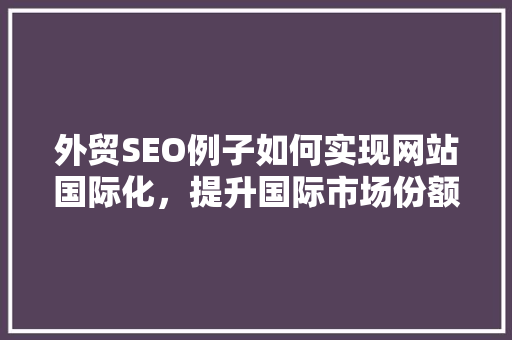 外贸SEO例子如何实现网站国际化，提升国际市场份额